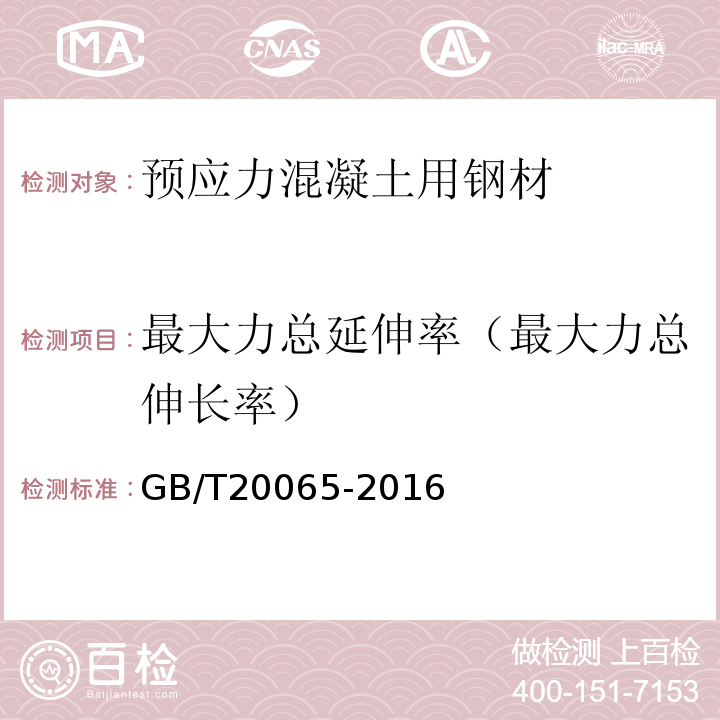 MA CNAS AC ilac-MRA

检测对象：预应力混凝土用钢材

检测项目：最大力总延伸率（最大力总伸长率）

检测标准：GB/T20065-2016

百检
Baijiantest.com

做检测 上百检
400-151-7153